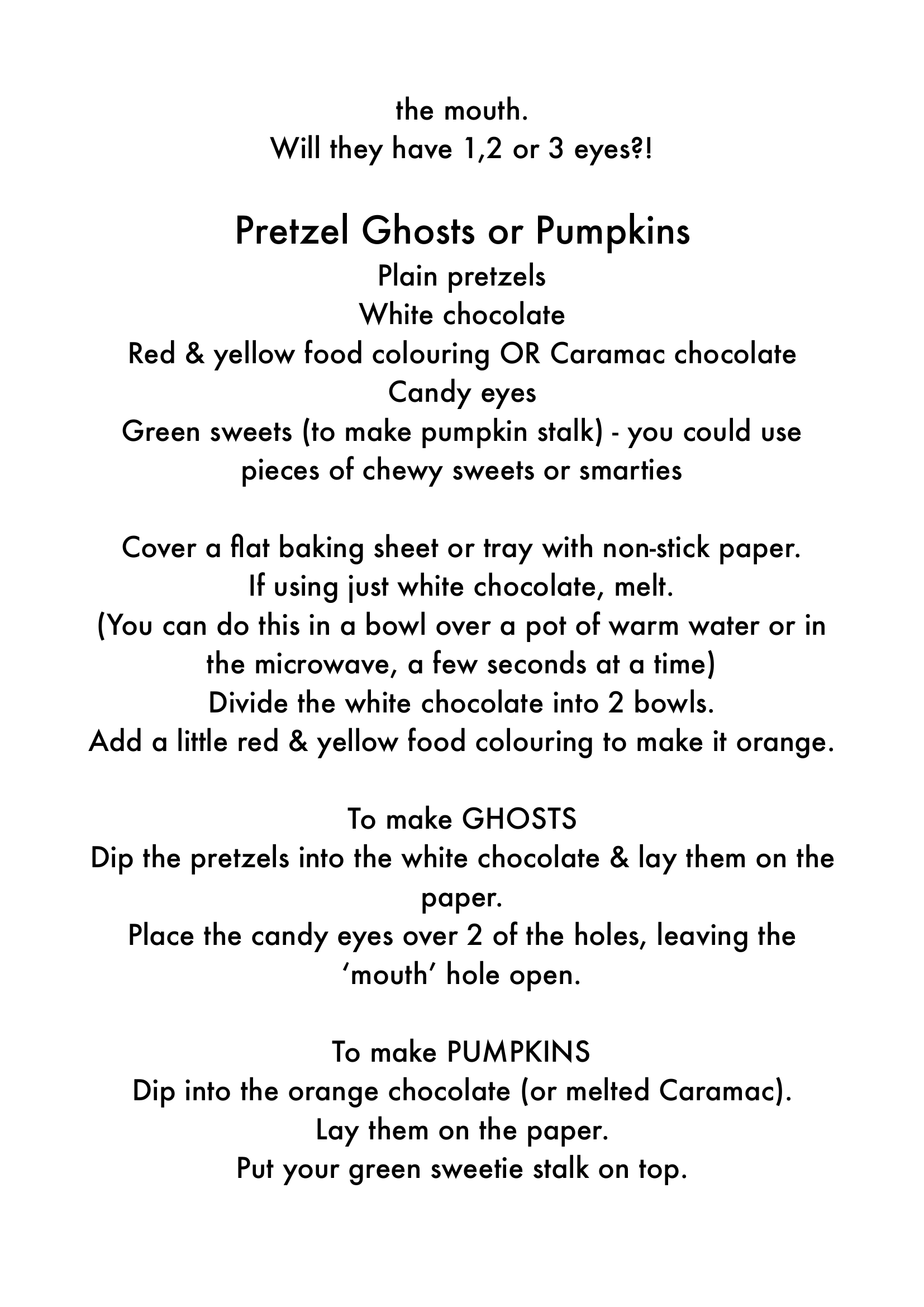 the mouth.
Will they have 1,2 or 3 eyes?!

Pretzel Ghosts or Pumpkins
Plain pretzels
White chocolate
Red & yellow food colouring OR Caramac chocolate
Candy eyes
Green sweets (to make pumpkin stalk) - you could use pieces of chewy sweets or smarties

Cover a flat baking sheet or tray with non-stick paper.
If using just white chocolate, melt.
(You can do this in a bowl over a pot of warm water or in the microwave, a few seconds at a time)
Divide the white chocolate into 2 bowls.
Add a little red & yellow food colouring to make it orange.

To make GHOSTS
Dip the pretzels into the white chocolate & lay them on the paper.
Place the candy eyes over 2 of the holes, leaving the 'mouth' hole open.

To make PUMPKINS
Dip into the orange chocolate (or melted Caramac).
Lay them on the paper.
Put your green sweetie stalk on top.